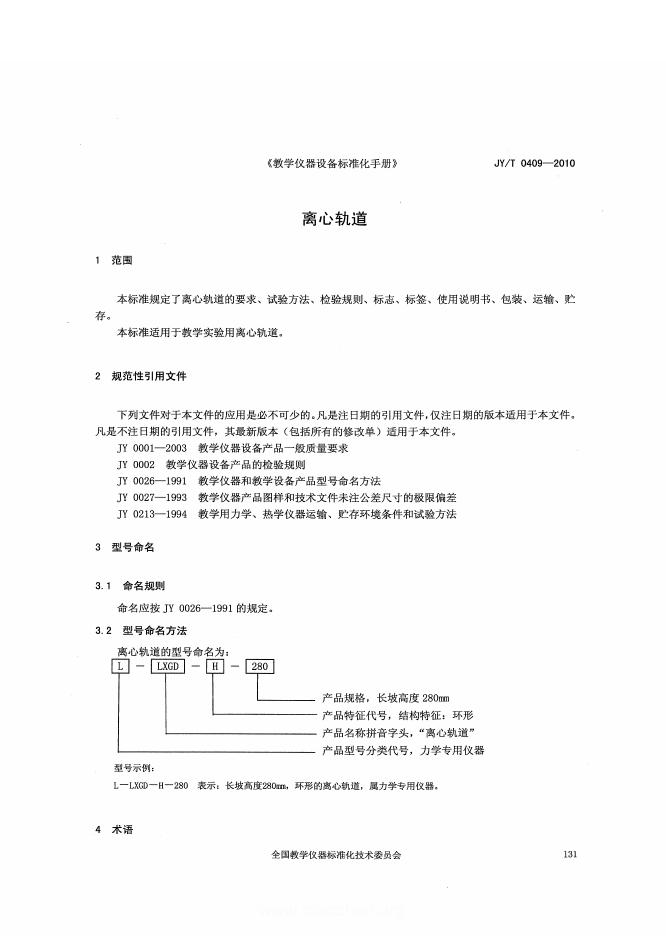 《教学仪器设备标准化手册》 JY/T 0409—2010

离心轨道

1 范围

本标准规定了离心轨道的要求、试验方法、检验规则、标志、标签、使用说明书、包装、运输、贮存。

本标准适用于教学实验用离心轨道。

2 规范性引用文件

下列文件对于本文件的应用是必不可少的。凡是注日期的引用文件，仅注日期的版本适用于本文件。凡是不注日期的引用文件，其最新版本（包括所有的修改单）适用于本文件。

JY 0001—2003 教学仪器设备产品一般质量要求
JY 0002 教学仪器设备产品的检验规则
JY 0026—1991 教学仪器和教学设备产品型号命名方法
JY 0027—1993 教学仪器产品图样和技术文件未注公差尺寸的极限偏差
JY 0213—1994 教学用力学、热学仪器运输、贮存环境条件和试验方法

3 型号命名

3.1 命名规则

命名应按 JY 0026—1991 的规定。

3.2 型号命名方法

离心轨道的型号命名为：

L — LXGD — H — 280

产品规格，长坡高度 280mm
产品特征代号，结构特征：环形
产品名称拼音字头，“离心轨道”
产品型号分类代号，力学专用仪器

型号示例：
L—LXGD—H—280 表示：长坡高度280mm，环形的离心轨道，属力学专用仪器。

4 术语

全国教学仪器标准化技术委员会 131